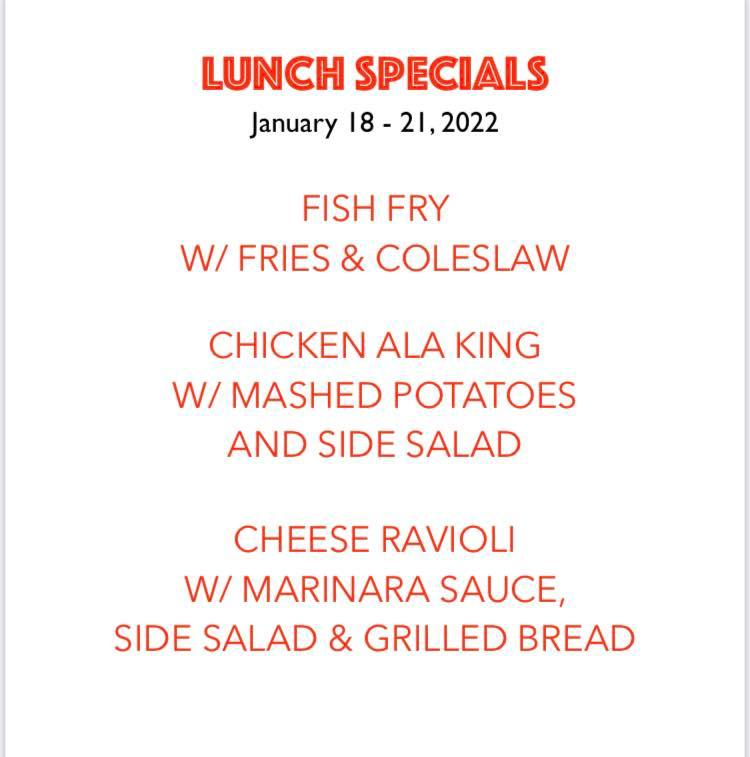 LUNCH SPECIALS
January 18 - 21, 2022

FISH FRY
W/ FRIES & COLESLAW

CHICKEN ALA KING
W/ MASHED POTATOES
AND SIDE SALAD

CHEESE RAVIOLI
W/ MARINARA SAUCE,
SIDE SALAD & GRILLED BREAD